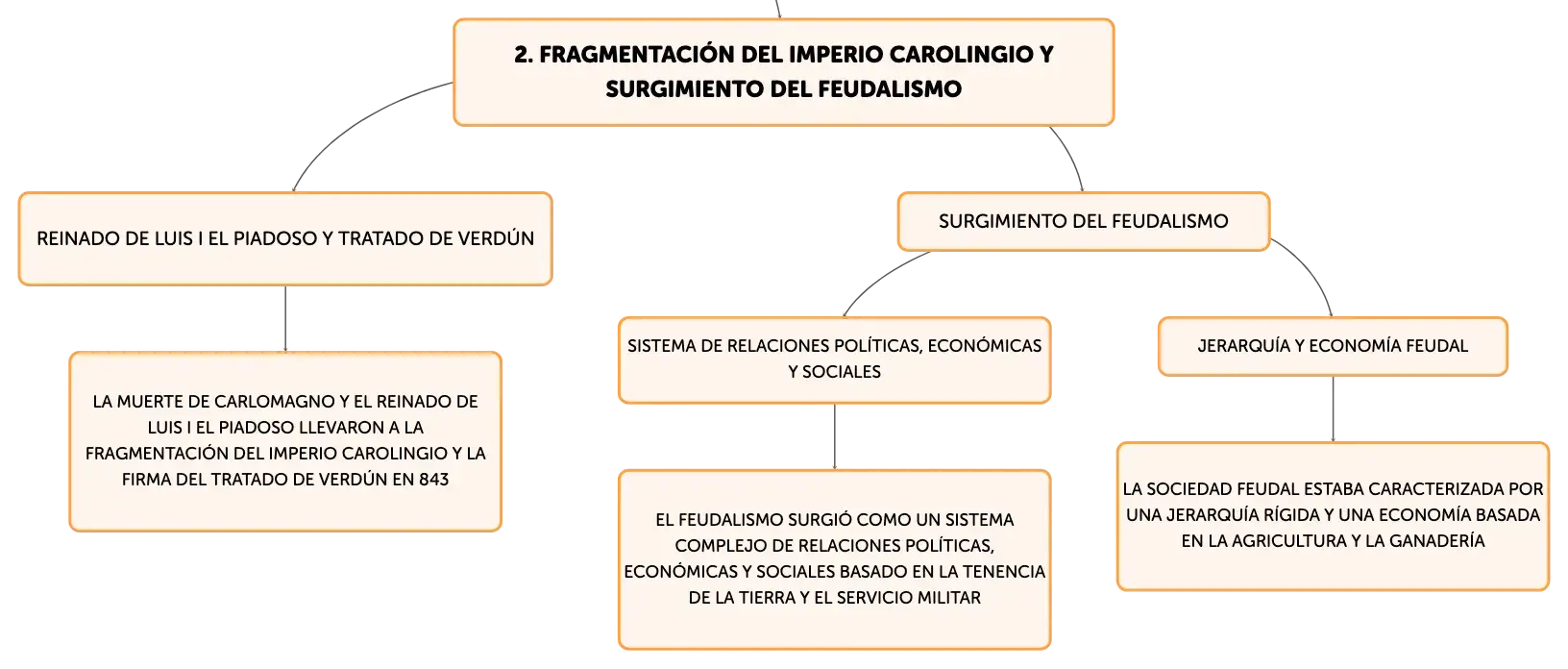 2. FRAGMENTACIÓN DEL IMPERIO CAROLINGIO Y SURGIMIENTO DEL FEUDALISMO

REINADO DE LUIS I EL PIADOSO Y TRATADO DE VERDÚN

LA MUERTE DE CARLOMAGNO Y EL REINADO DE LUIS I EL PIADOSO LLEVARON A LA FRAGMENTACIÓN DEL IMPERIO CAROLINGIO Y LA FIRMA DEL TRATADO DE VERDÚN EN 843

SURGIMIENTO DEL FEUDALISMO

SISTEMA DE RELACIONES POLÍTICAS, ECONÓMICAS Y SOCIALES

EL FEUDALISMO SURGIÓ COMO UN SISTEMA COMPLEJO DE RELACIONES POLÍTICAS, ECONÓMICAS Y SOCIALES BASADO EN LA TENENCIA DE LA TIERRA Y EL SERVICIO MILITAR

JERARQUÍA Y ECONOMÍA FEUDAL

LA SOCIEDAD FEUDAL ESTABA CARACTERIZADA POR UNA JERARQUÍA RÍGIDA Y UNA ECONOMÍA BASADA EN LA AGRICULTURA Y LA GANADERÍA